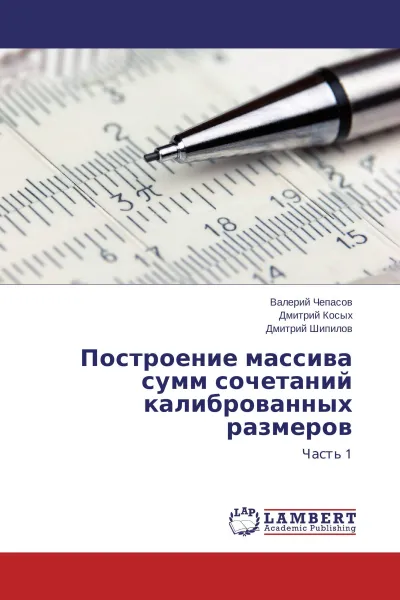 Валерий Чепасов
Дмитрий Косых
Дмитрий Шипилов

Построение массива сумм сочетаний калиброванных размеров

Часть 1

LAP
LAMBERT
Academic Publishing